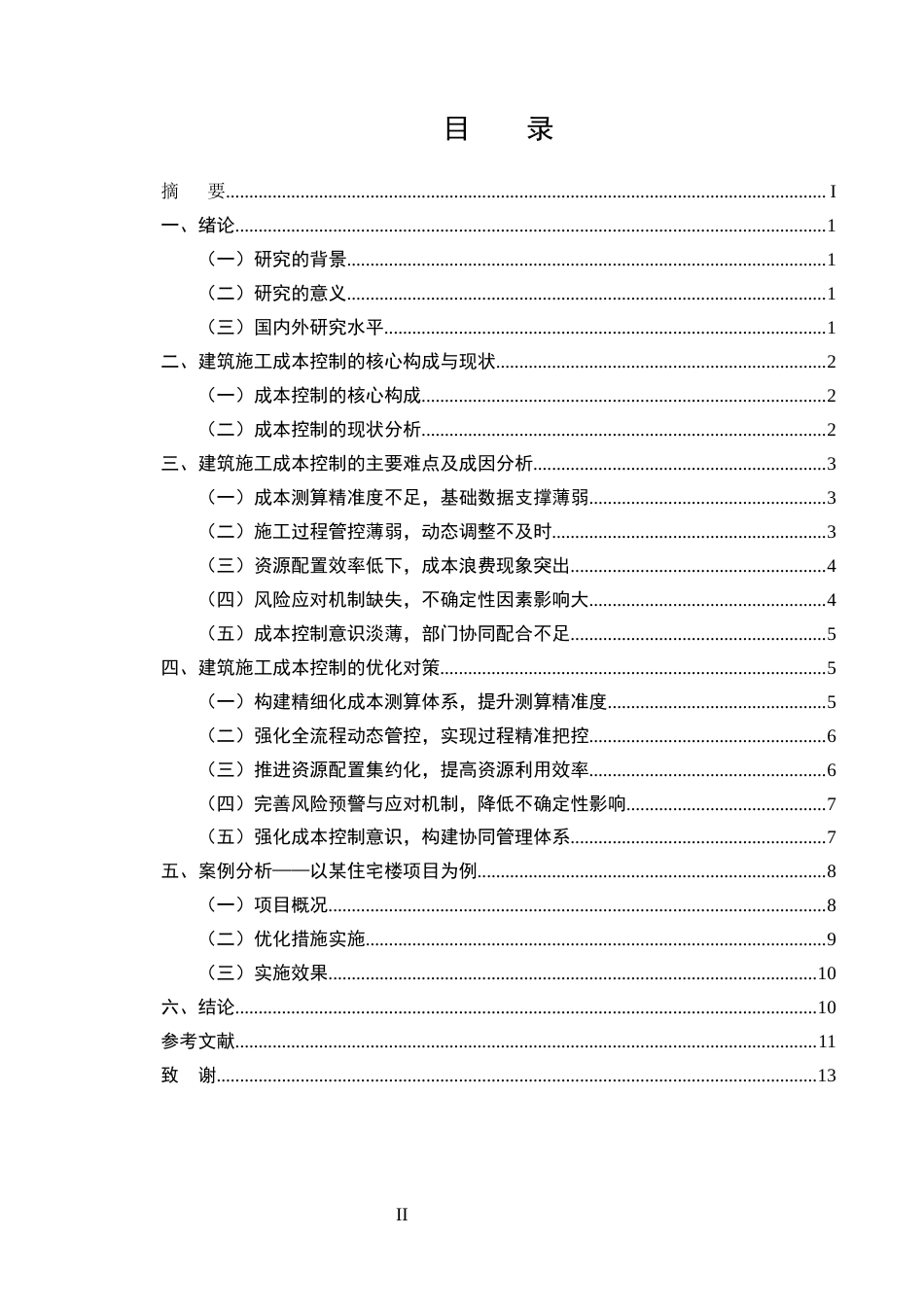 目 录

摘 要 I

一、绪论 1

（一）研究的背景 1

（二）研究的意义 1

（三）国内外研究水平 1

二、建筑施工成本控制的核心构成与现状 2

（一）成本控制的核心构成 2

（二）成本控制的现状分析 2

三、建筑施工成本控制的主要难点及成因分析 3

（一）成本测算精准度不足，基础数据支撑薄弱 3

（二）施工过程管控薄弱，动态调整不及时 3

（三）资源配置效率低下，成本浪费现象突出 4

（四）风险应对机制缺失，不确定性因素影响大 4

（五）成本控制意识淡薄，部门协同配合不足 5

四、建筑施工成本控制的优化对策 5

（一）构建精细化成本测算体系，提升测算精准度 5

（二）强化全流程动态管控，实现过程精准把控 6

（三）推进资源配置集约化，提高资源利用效率 6

（四）完善风险预警与应对机制，降低不确定性影响 7

（五）强化成本控制意识，构建协同管理体系 7

五、案例分析——以某住宅楼项目为例 8

（一）项目概况 8

（二）优化措施实施 9

（三）实施效果 10

六、结论 10

参考文献 11

致 谢 13

II